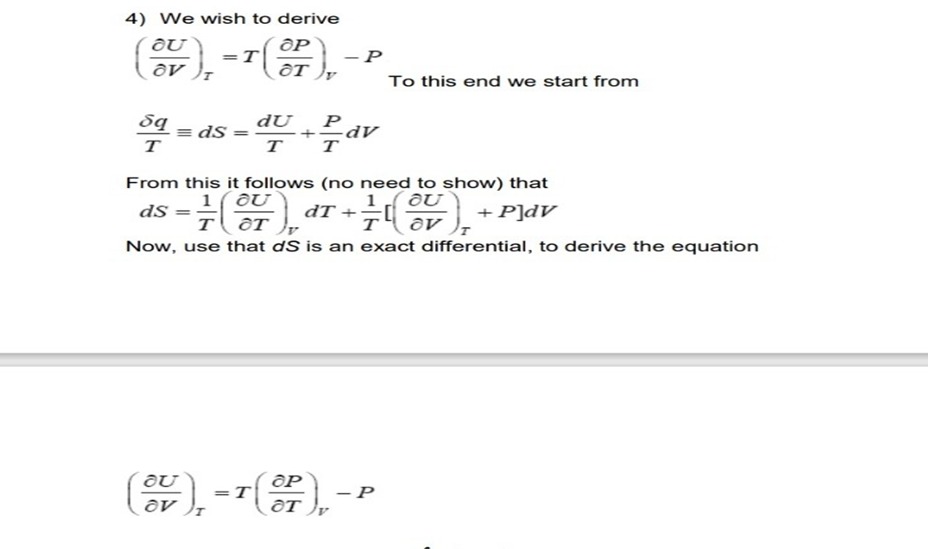 4) We wish to derive

$\left(\frac{\partial U}{\partial V}\right)_T = T\left(\frac{\partial P}{\partial T}\right)_V - P$ To this end we start from

$\frac{\delta q}{T} \equiv dS = \frac{dU}{T} + \frac{P}{T}dV$

From this it follows (no need to show) that
$dS = \frac{1}{T}\left(\frac{\partial U}{\partial T}\right)_V dT + \frac{1}{T}[\left(\frac{\partial U}{\partial V}\right)_T + P]dV$
Now, use that $dS$ is an exact differential, to derive the equation

$\left(\frac{\partial U}{\partial V}\right)_T = T\left(\frac{\partial P}{\partial T}\right)_V - P$